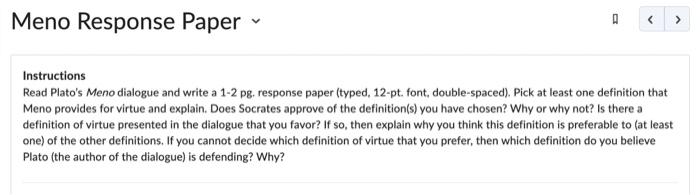 Meno Response Paper

Instructions
Read Plato's Meno dialogue and write a 1-2 pg. response paper (typed, 12-pt. font, double-spaced). Pick at least one definition that Meno provides for virtue and explain. Does Socrates approve of the definition(s) you have chosen? Why or why not? Is there a definition of virtue presented in the dialogue that you favor? If so, then explain why you think this definition is preferable to (at least one) of the other definitions. If you cannot decide which definition of virtue that you prefer, then which definition do you believe Plato (the author of the dialogue) is defending? Why?